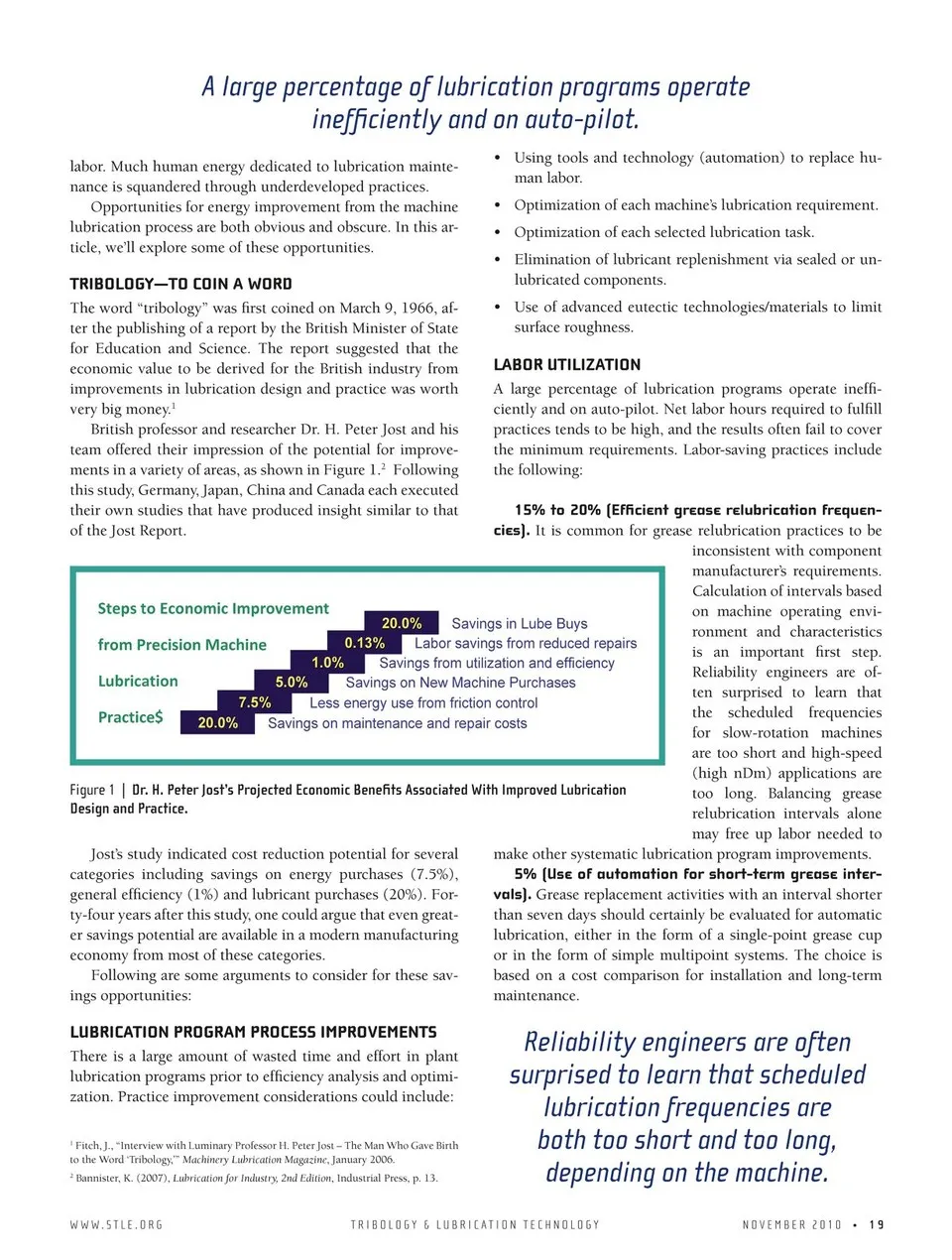 A large percentage of lubrication programs operate inefficiently and on auto-pilot.

labor. Much human energy dedicated to lubrication maintenance is squandered through underdeveloped practices.

Opportunities for energy improvement from the machine lubrication process are both obvious and obscure. In this article, we'll explore some of these opportunities.

TRIBOLOGY—TO COIN A WORD

The word "tribology" was first coined on March 9, 1966, after the publishing of a report by the British Minister of State for Education and Science. The report suggested that the economic value to be derived for the British industry from improvements in lubrication design and practice was worth very big money.$^1$

British professor and researcher Dr. H. Peter Jost and his team offered their impression of the potential for improvements in a variety of areas, as shown in Figure 1.$^2$ Following this study, Germany, Japan, China and Canada each executed their own studies that have produced insight similar to that of the Jost Report.

Steps to Economic Improvement from Precision Machine Lubrication Practice$

20.0% Savings in Lube Buys
0.13% Labor savings from reduced repairs
1.0% Savings from utilization and efficiency
5.0% Savings on New Machine Purchases
7.5% Less energy use from friction control
20.0% Savings on maintenance and repair costs

Figure 1 | Dr. H. Peter Jost's Projected Economic Benefits Associated With Improved Lubrication Design and Practice.

Jost's study indicated cost reduction potential for several categories including savings on energy purchases (7.5%), general efficiency (1%) and lubricant purchases (20%). Forty-four years after this study, one could argue that even greater savings potential are available in a modern manufacturing economy from most of these categories.

Following are some arguments to consider for these savings opportunities:

LUBRICATION PROGRAM PROCESS IMPROVEMENTS

There is a large amount of wasted time and effort in plant lubrication programs prior to efficiency analysis and optimization. Practice improvement considerations could include:

$^1$ Fitch, J., "Interview with Luminary Professor H. Peter Jost – The Man Who Gave Birth to the Word 'Tribology,'" Machinery Lubrication Magazine, January 2006.
$^2$ Bannister, K. (2007), Lubrication for Industry, 2nd Edition, Industrial Press, p. 13.

• Using tools and technology (automation) to replace human labor.
• Optimization of each machine's lubrication requirement.
• Optimization of each selected lubrication task.
• Elimination of lubricant replenishment via sealed or unlubricated components.
• Use of advanced eutectic technologies/materials to limit surface roughness.

LABOR UTILIZATION

A large percentage of lubrication programs operate inefficiently and on auto-pilot. Net labor hours required to fulfill practices tends to be high, and the results often fail to cover the minimum requirements. Labor-saving practices include the following:

15% to 20% (Efficient grease relubrication frequencies). It is common for grease relubrication practices to be inconsistent with component manufacturer's requirements. Calculation of intervals based on machine operating environment and characteristics is an important first step. Reliability engineers are often surprised to learn that the scheduled frequencies for slow-rotation machines are too short and high-speed (high nDm) applications are too long. Balancing grease relubrication intervals alone may free up labor needed to make other systematic lubrication program improvements.

5% (Use of automation for short-term grease intervals). Grease replacement activities with an interval shorter than seven days should certainly be evaluated for automatic lubrication, either in the form of a single-point grease cup or in the form of simple multipoint systems. The choice is based on a cost comparison for installation and long-term maintenance.

Reliability engineers are often surprised to learn that scheduled lubrication frequencies are both too short and too long, depending on the machine.

WWW.STLE.ORG    TRIBOLOGY & LUBRICATION TECHNOLOGY    NOVEMBER 2010 • 19